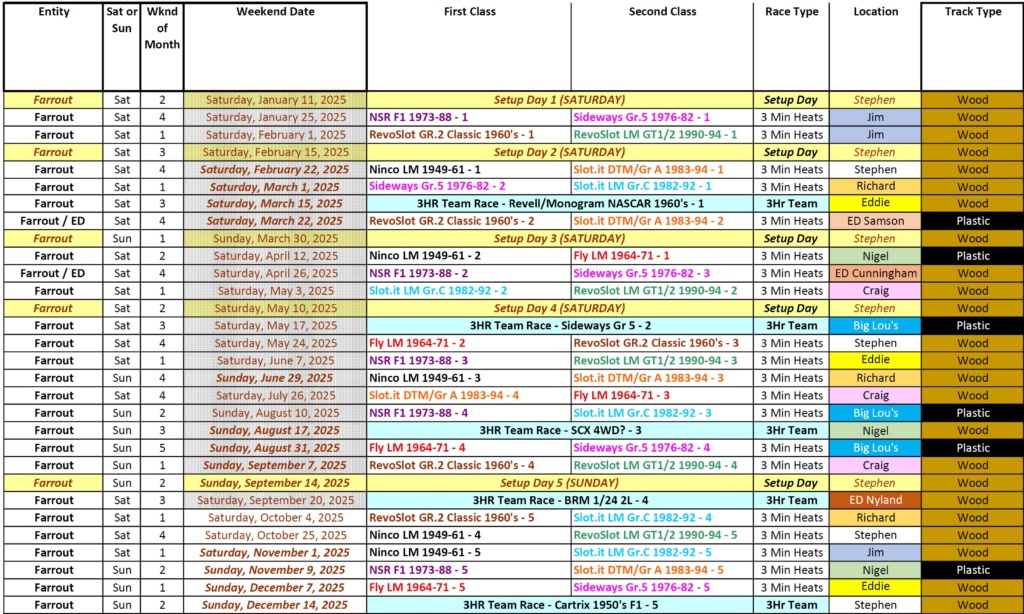 | Entity | Sat or Sun | Wknd of Month | Weekend Date | First Class | Second Class | Race Type | Location | Track Type |
|---|---|---|---|---|---|---|---|---|
| Farrout | Sat | 2 | Saturday, January 11, 2025 | Setup Day 1 (SATURDAY) | | Setup Day | Stephen | Wood |
| Farrout | Sat | 4 | Saturday, January 25, 2025 | NSR F1 1973-88 - 1 | Sideways Gr.5 1976-82 - 1 | 3 Min Heats | Jim | Wood |
| Farrout | Sat | 1 | Saturday, February 1, 2025 | RevoSlot GR.2 Classic 1960's - 1 | RevoSlot LM GT1/2 1990-94 - 1 | 3 Min Heats | Jim | Wood |
| Farrout | Sat | 3 | Saturday, February 15, 2025 | Setup Day 2 (SATURDAY) | | Setup Day | Stephen | Wood |
| Farrout | Sat | 4 | Saturday, February 22, 2025 | Ninco LM 1949-61 - 1 | Slot.it DTM/Gr A 1983-94 - 1 | 3 Min Heats | Stephen | Wood |
| Farrout | Sat | 1 | Saturday, March 1, 2025 | Sideways Gr.5 1976-82 - 2 | Slot.it LM Gr.C 1982-92 - 1 | 3 Min Heats | Richard | Wood |
| Farrout | Sat | 3 | Saturday, March 15, 2025 | 3HR Team Race - Revell/Monogram NASCAR 1960's - 1 | | 3Hr Team | Eddie | Wood |
| Farrout / ED | Sat | 4 | Saturday, March 22, 2025 | RevoSlot GR.2 Classic 1960's - 2 | Slot.it DTM/Gr A 1983-94 - 2 | 3 Min Heats | ED Samson | Plastic |
| Farrout | Sun | 1 | Sunday, March 30, 2025 | Setup Day 3 (SATURDAY) | | Setup Day | Stephen | Wood |
| Farrout | Sat | 2 | Saturday, April 12, 2025 | Ninco LM 1949-61 - 2 | Fly LM 1964-71 - 1 | 3 Min Heats | Nigel | Plastic |
| Farrout / ED | Sat | 4 | Saturday, April 26, 2025 | NSR F1 1973-88 - 2 | Sideways Gr.5 1976-82 - 3 | 3 Min Heats | ED Cunningham | Wood |
| Farrout | Sat | 1 | Saturday, May 3, 2025 | Slot.it LM Gr.C 1982-92 - 2 | RevoSlot LM GT1/2 1990-94 - 2 | 3 Min Heats | Craig | Wood |
| Farrout | Sat | 2 | Saturday, May 10, 2025 | Setup Day 4 (SATURDAY) | | Setup Day | Stephen | Wood |
| Farrout | Sat | 3 | Saturday, May 17, 2025 | 3HR Team Race - Sideways Gr 5 - 2 | | 3Hr Team | Big Lou's | Plastic |
| Farrout | Sat | 4 | Saturday, May 24, 2025 | Fly LM 1964-71 - 2 | RevoSlot GR.2 Classic 1960's - 3 | 3 Min Heats | Stephen | Wood |
| Farrout | Sat | 1 | Saturday, June 7, 2025 | NSR F1 1973-88 - 3 | RevoSlot LM GT1/2 1990-94 - 3 | 3 Min Heats | Eddie | Wood |
| Farrout | Sun | 4 | Sunday, June 29, 2025 | Ninco LM 1949-61 - 3 | Slot.it DTM/Gr A 1983-94 - 3 | 3 Min Heats | Richard | Wood |
| Farrout | Sat | 4 | Saturday, July 26, 2025 | Slot.it DTM/Gr A 1983-94 - 4 | Fly LM 1964-71 - 3 | 3 Min Heats | Craig | Wood |
| Farrout | Sun | 2 | Sunday, August 10, 2025 | NSR F1 1973-88 - 4 | Slot.it LM Gr.C 1982-92 - 3 | 3 Min Heats | Big Lou's | Plastic |
| Farrout | Sun | 3 | Sunday, August 17, 2025 | 3HR Team Race - SCX 4WD? - 3 | | 3Hr Team | Nigel | Wood |
| Farrout | Sun | 5 | Sunday, August 31, 2025 | Fly LM 1964-71 - 4 | Sideways Gr.5 1976-82 - 4 | 3 Min Heats | Big Lou's | Plastic |
| Farrout | Sun | 1 | Sunday, September 7, 2025 | RevoSlot GR.2 Classic 1960's - 4 | RevoSlot LM GT1/2 1990-94 - 4 | 3 Min Heats | Craig | Wood |
| Farrout | Sun | 2 | Sunday, September 14, 2025 | Setup Day 5 (SUNDAY) | | Setup Day | Stephen | Wood |
| Farrout | Sat | 3 | Saturday, September 20, 2025 | 3HR Team Race - BRM 1/24 2L - 4 | | 3Hr Team | ED Nyland | Wood |
| Farrout | Sat | 1 | Saturday, October 4, 2025 | RevoSlot GR.2 Classic 1960's - 5 | Slot.it LM Gr.C 1982-92 - 4 | 3 Min Heats | Richard | Wood |
| Farrout | Sat | 4 | Saturday, October 25, 2025 | Ninco LM 1949-61 - 4 | RevoSlot LM GT1/2 1990-94 - 5 | 3 Min Heats | Stephen | Wood |
| Farrout | Sat | 1 | Saturday, November 1, 2025 | Ninco LM 1949-61 - 5 | Slot.it LM Gr.C 1982-92 - 5 | 3 Min Heats | Jim | Wood |
| Farrout | Sun | 2 | Sunday, November 9, 2025 | NSR F1 1973-88 - 5 | Slot.it DTM/Gr A 1983-94 - 5 | 3 Min Heats | Nigel | Plastic |
| Farrout | Sun | 1 | Sunday, December 7, 2025 | Fly LM 1964-71 - 5 | Sideways Gr.5 1976-82 - 5 | 3 Min Heats | Eddie | Wood |
| Farrout | Sun | 2 | Sunday, December 14, 2025 | 3HR Team Race - Cartrix 1950's F1 - 5 | | 3Hr Team | Stephen | Wood |